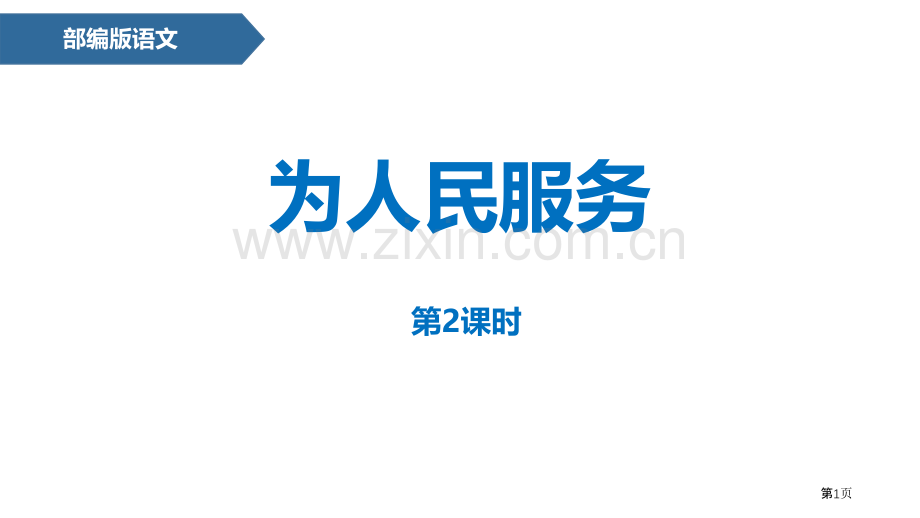 部编版语文

为人民服务

www.zixin.com.cn

第2课时

第1页